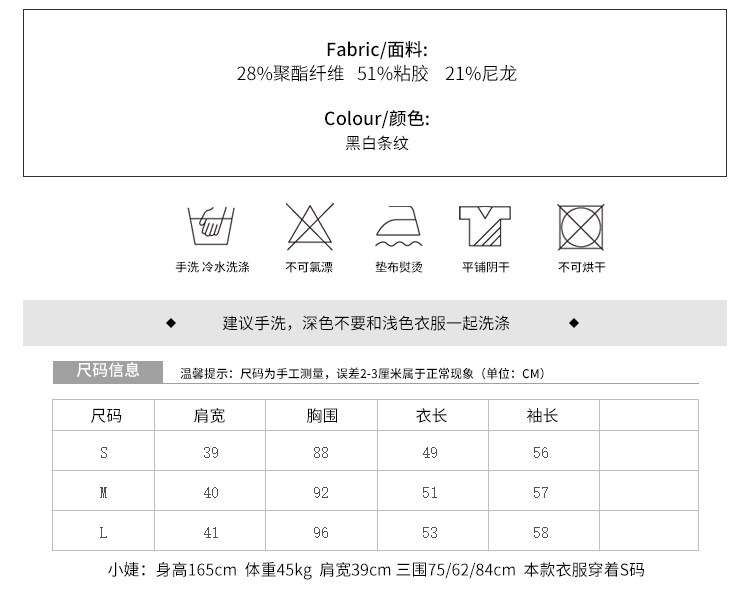 Fabric/面料:
28%聚酯纤维 51%粘胶 21%尼龙

Colour/颜色:
黑白条纹

手洗 冷水洗涤
不可氯漂
垫布熨烫
平铺阴干
不可烘干

◆ 建议手洗，深色不要和浅色衣服一起洗涤 ◆

尺码信息
温馨提示：尺码为手工测量，误差2-3厘米属于正常现象（单位：CM）

| 尺码 | 肩宽 | 胸围 | 衣长 | 袖长 | |
|---|---|---|---|---|---|
| S | 39 | 88 | 49 | 56 | |
| M | 40 | 92 | 51 | 57 | |
| L | 41 | 96 | 53 | 58 | |

小婕：身高165cm 体重45kg 肩宽39cm 三围75/62/84cm 本款衣服穿着S码